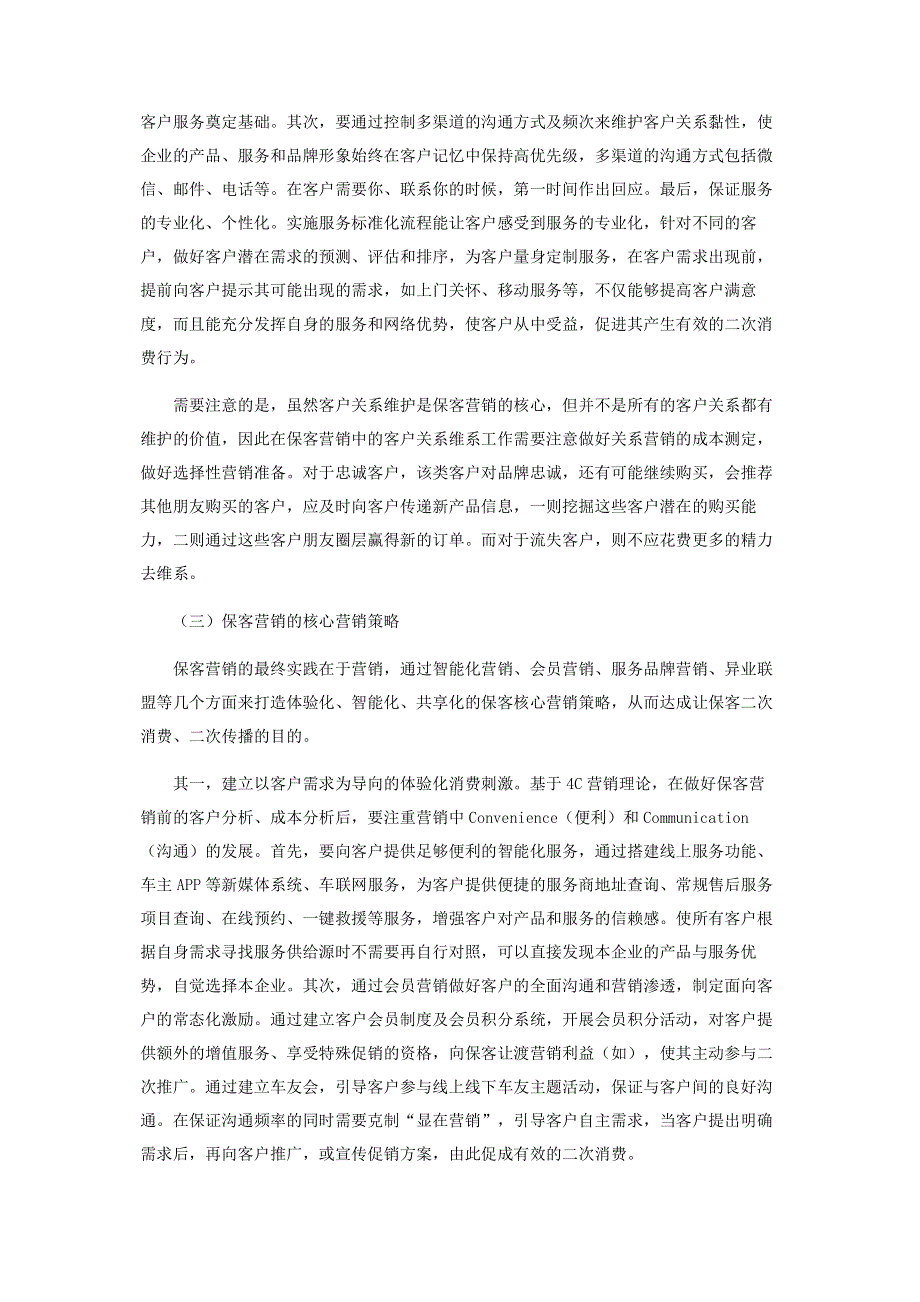 客户服务奠定基础。其次，要通过控制多渠道的沟通方式及频次来维护客户关系黏性，使企业的产品、服务和品牌形象始终在客户记忆中保持高优先级，多渠道的沟通方式包括微信、邮件、电话等。在客户需要你、联系你的时候，第一时间作出回应。最后，保证服务的专业化、个性化。实施服务标准化流程能让客户感受到服务的专业化，针对不同的客户，做好客户潜在需求的预测、评估和排序，为客户量身定制服务，在客户需求出现前，提前向客户提示其可能出现的需求，如上门关怀、移动服务等，不仅能够提高客户满意度，而且能充分发挥自身的服务和网络优势，使客户从中受益，促进其产生有效的二次消费行为。

需要注意的是，虽然客户关系维护是保客营销的核心，但并不是所有的客户关系都有维护的价值，因此在保客营销中的客户关系维系工作需要注意做好关系营销的成本测定，做好选择性营销准备。对于忠诚客户，该类客户对品牌忠诚，还有可能继续购买，会推荐其他朋友购买的客户，应及时向客户传递新产品信息，一则挖掘这些客户潜在的购买能力，二则通过这些客户朋友圈层赢得新的订单。而对于流失客户，则不应花费更多的精力去维系。

（三）保客营销的核心营销策略

保客营销的最终实践在于营销，通过智能化营销、会员营销、服务品牌营销、异业联盟等几个方面来打造体验化、智能化、共享化的保客核心营销策略，从而达成让保客二次消费、二次传播的目的。

其一，建立以客户需求为导向的体验化消费刺激。基于4C营销理论，在做好保客营销前的客户分析、成本分析后，要注重营销中Convenience（便利）和Communication（沟通）的发展。首先，要向客户提供足够便利的智能化服务，通过搭建线上服务功能、车主APP等新媒体系统、车联网服务，为客户提供便捷的服务商地址查询、常规售后服务项目查询、在线预约、一键救援等服务，增强客户对产品和服务的信赖感。使所有客户根据自身需求寻找服务供给源时不需要再自行对照，可以直接发现本企业的产品与服务优势，自觉选择本企业。其次，通过会员营销做好客户的全面沟通和营销渗透，制定面向客户的常态化激励。通过建立客户会员制度及会员积分系统，开展会员积分活动，对客户提供额外的增值服务、享受特殊促销的资格，向保客让渡营销利益（如），使其主动参与二次推广。通过建立车友会，引导客户参与线上线下车友主题活动，保证与客户间的良好沟通。在保证沟通频率的同时需要克制“显在营销”，引导客户自主需求，当客户提出明确需求后，再向客户推广，或宣传促销方案，由此促成有效的二次消费。